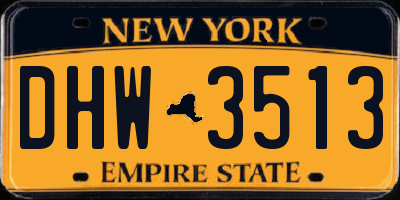 NEW YORK

DHW 3513

EMPIRE STATE